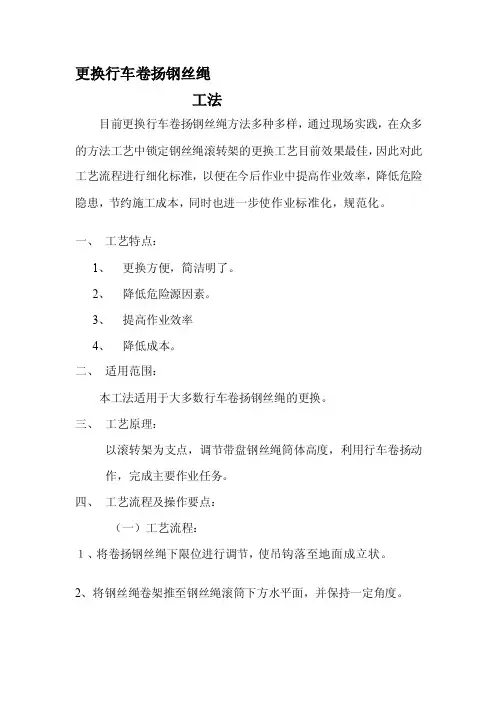 更换行车卷扬钢丝绳

工法

目前更换行车卷扬钢丝绳方法多种多样，通过现场实践，在众多的方法工艺中锁定钢丝绳滚转架的更换工艺目前效果最佳，因此对此工艺流程进行细化标准，以便在今后作业中提高作业效率，降低危险隐患，节约施工成本，同时也进一步使作业标准化，规范化。

一、 工艺特点：

1、 更换方便，简洁明了。

2、 降低危险源因素。

3、 提高作业效率

4、 降低成本。

二、 适用范围：

本工法适用于大多数行车卷扬钢丝绳的更换。

三、 工艺原理：

以滚转架为支点，调节带盘钢丝绳筒体高度，利用行车卷扬动作，完成主要作业任务。

四、 工艺流程及操作要点：

（一）工艺流程：

1、将卷扬钢丝绳下限位进行调节，使吊钩落至地面成立状。

2、将钢丝绳卷架推至钢丝绳滚筒下方水平面，并保持一定角度。